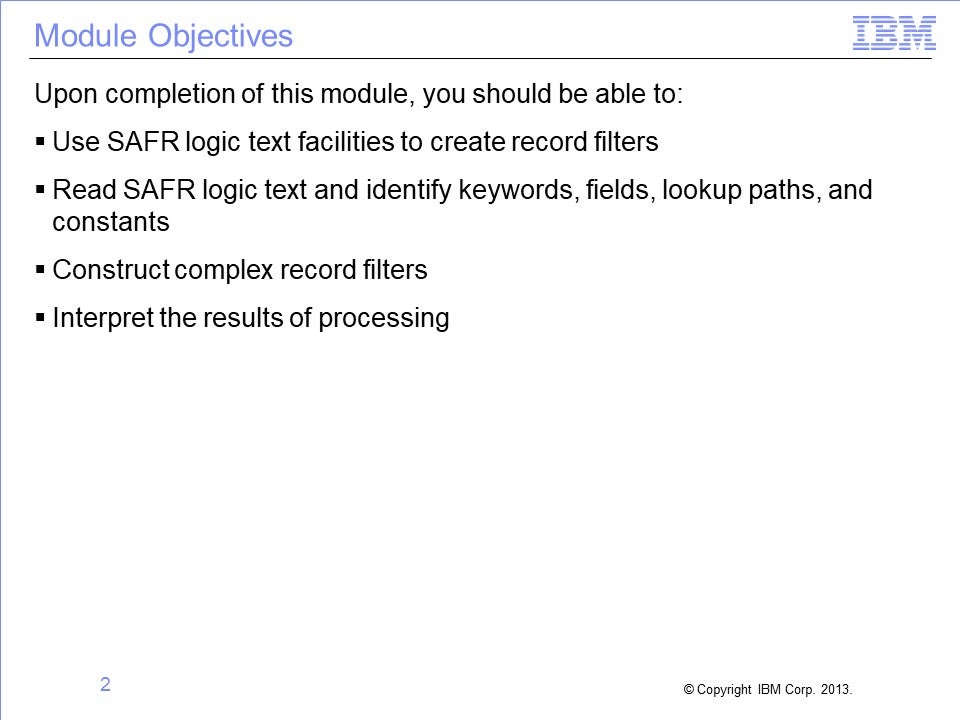 Module Objectives

IBM

Upon completion of this module, you should be able to:

▪ Use SAFR logic text facilities to create record filters

▪ Read SAFR logic text and identify keywords, fields, lookup paths, and constants

▪ Construct complex record filters

▪ Interpret the results of processing

2

© Copyright IBM Corp. 2013.